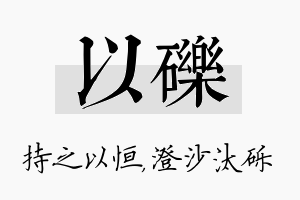 以礫

持之以恒,澄沙汰砾